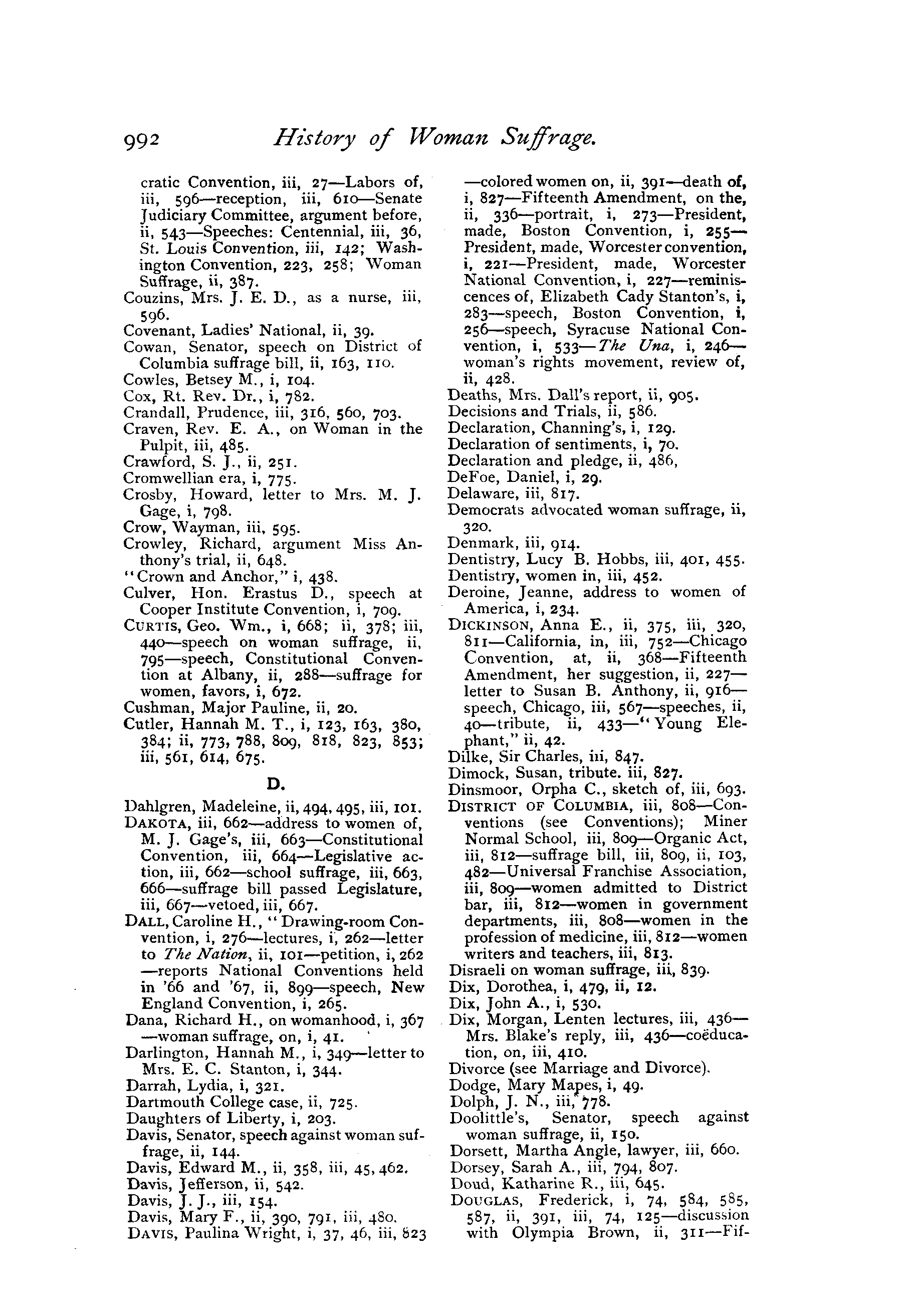 992 History of Woman Suffrage.

cratic Convention, iii, 27—Labors of, iii, 596—reception, iii, 610—Senate Judiciary Committee, argument before, ii, 543—Speeches: Centennial, iii, 36, St. Louis Convention, iii, 142; Washington Convention, 223, 258; Woman Suffrage, ii, 387.
Couzins, Mrs. J. E. D., as a nurse, iii, 596.
Covenant, Ladies' National, ii, 39.
Cowan, Senator, speech on District of Columbia suffrage bill, ii, 163, 110.
Cowles, Betsey M., i, 104.
Cox, Rt. Rev. Dr., i, 782.
Crandall, Prudence, iii, 316, 560, 703.
Craven, Rev. E. A., on Woman in the Pulpit, iii, 485.
Crawford, S. J., ii, 251.
Cromwellian era, i, 775.
Crosby, Howard, letter to Mrs. M. J. Gage, i, 798.
Crow, Wayman, iii, 595.
Crowley, Richard, argument Miss Anthony's trial, ii, 648.
"Crown and Anchor," i, 438.
Culver, Hon. Erastus D., speech at Cooper Institute Convention, i, 709.
CURTIS, Geo. Wm., i, 668; ii, 378; iii, 440—speech on woman suffrage, ii, 795—speech, Constitutional Convention at Albany, ii, 288—suffrage for women, favors, i, 672.
Cushman, Major Pauline, ii, 20.
Cutler, Hannah M. T., i, 123, 163, 380, 384; ii, 773, 788, 809, 818, 823, 853; iii, 561, 614, 675.

D.

Dahlgren, Madeleine, ii, 494, 495, iii, 101.
DAKOTA, iii, 662—address to women of, M. J. Gage's, iii, 663—Constitutional Convention, iii, 664—Legislative action, iii, 662—school suffrage, iii, 663, 666—suffrage bill passed Legislature, iii, 667—vetoed, iii, 667.
DALL, Caroline H., "Drawing-room Convention, i, 276—lectures, i, 262—letter to The Nation, ii, 101—petition, i, 262—reports National Conventions held in '66 and '67, ii, 899—speech, New England Convention, i, 265.
Dana, Richard H., on womanhood, i, 367—woman suffrage, on, i, 41.
Darlington, Hannah M., i, 349—letter to Mrs. E. C. Stanton, i, 344.
Darrah, Lydia, i, 321.
Dartmouth College case, ii, 725.
Daughters of Liberty, i, 203.
Davis, Senator, speech against woman suffrage, ii, 144.
Davis, Edward M., ii, 358, iii, 45, 462.
Davis, Jefferson, ii, 542.
Davis, J. J., iii, 154.
Davis, Mary F., ii, 390, 791, iii, 480.
DAVIS, Paulina Wright, i, 37, 46, iii, 823—colored women on, ii, 391—death of, i, 827—Fifteenth Amendment, on the, ii, 336—portrait, i, 273—President, made, Boston Convention, i, 255—President, made, Worcester convention, i, 221—President, made, Worcester National Convention, i, 227—reminiscences of, Elizabeth Cady Stanton's, i, 283—speech, Boston Convention, i, 256—speech, Syracuse National Convention, i, 533—The Una, i, 246—woman's rights movement, review of, ii, 428.
Deaths, Mrs. Dall's report, ii, 905.
Decisions and Trials, ii, 586.
Declaration, Channing's, i, 129.
Declaration of sentiments, i, 70.
Declaration and pledge, ii, 486,
DeFoe, Daniel, i, 29.
Delaware, iii, 817.
Democrats advocated woman suffrage, ii, 320.
Denmark, iii, 914.
Dentistry, Lucy B. Hobbs, iii, 401, 455.
Dentistry, women in, iii, 452.
Deroine, Jeanne, address to women of America, i, 234.
DICKINSON, Anna E., ii, 375, iii, 320, 811—California, in, iii, 752—Chicago Convention, at, ii, 368—Fifteenth Amendment, her suggestion, ii, 227—letter to Susan B. Anthony, ii, 916—speech, Chicago, iii, 567—speeches, ii, 40—tribute, ii, 433—"Young Elephant," ii, 42.
Dilke, Sir Charles, iii, 847.
Dimock, Susan, tribute. iii, 827.
Dinsmoor, Orpha C., sketch of, iii, 693.
DISTRICT OF COLUMBIA, iii, 808—Conventions (see Conventions); Miner Normal School, iii, 809—Organic Act, iii, 812—suffrage bill, iii, 809, ii, 103, 482—Universal Franchise Association, iii, 809—women admitted to District bar, iii, 812—women in government departments, iii, 808—women in the profession of medicine, iii, 812—women writers and teachers, iii, 813.
Disraeli on woman suffrage, iii, 839.
Dix, Dorothea, i, 479, ii, 12.
Dix, John A., i, 530.
Dix, Morgan, Lenten lectures, iii, 436—Mrs. Blake's reply, iii, 436—coëducation, on, iii, 410.
Divorce (see Marriage and Divorce).
Dodge, Mary Mapes, i, 49.
Dolph, J. N., iii, 778.
Doolittle's, Senator, speech against woman suffrage, ii, 150.
Dorsett, Martha Angle, lawyer, iii, 660.
Dorsey, Sarah A., iii, 794, 807.
Doud, Katharine R., iii, 645.
DOUGLAS, Frederick, i, 74, 584, 585, 587, ii, 391, iii, 74, 125—discussion with Olympia Brown, ii, 311—Fif-